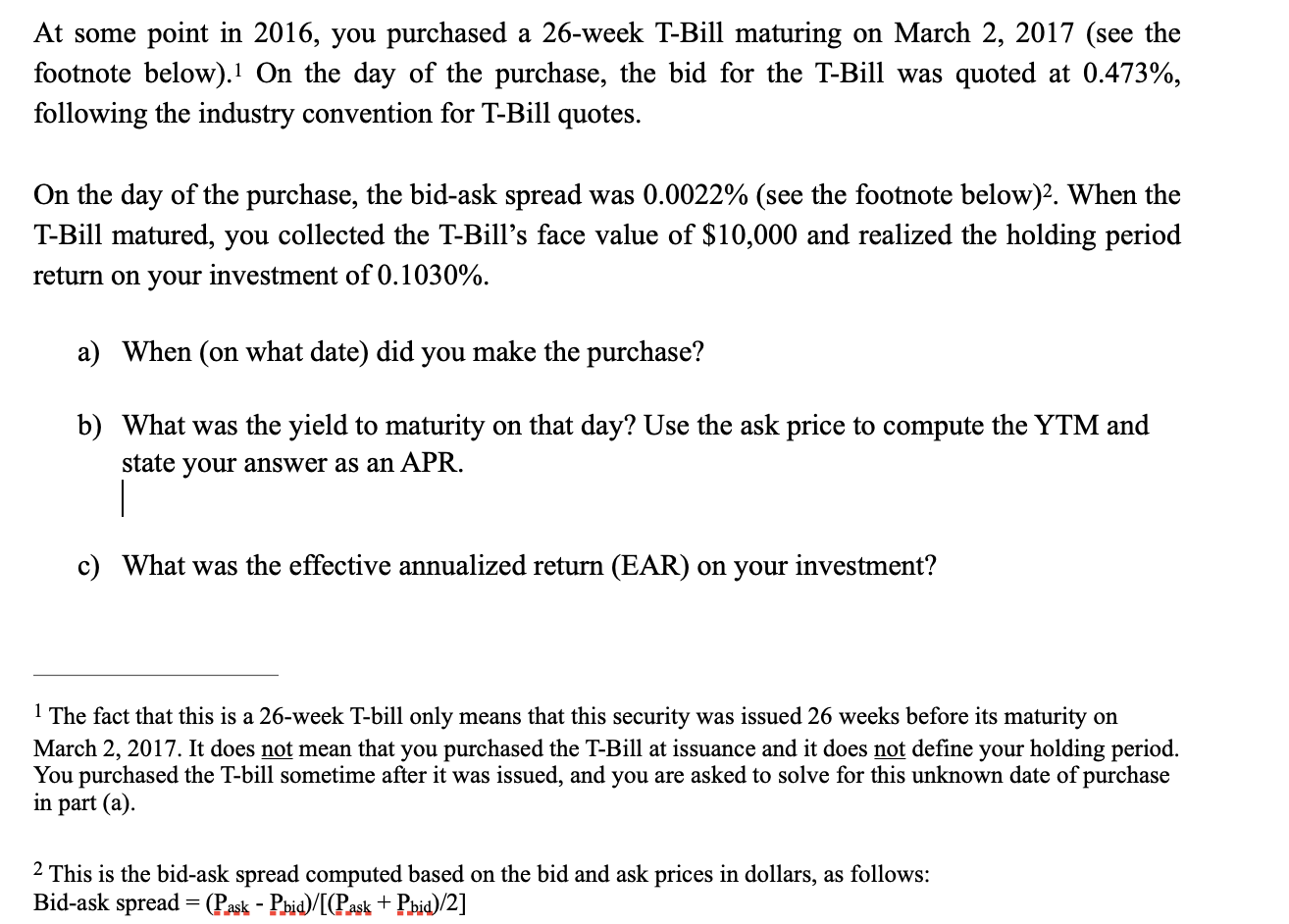 At some point in 2016, you purchased a 26-week T-Bill maturing on March 2, 2017 (see the footnote below).$^1$ On the day of the purchase, the bid for the T-Bill was quoted at 0.473%, following the industry convention for T-Bill quotes.

On the day of the purchase, the bid-ask spread was 0.0022% (see the footnote below)$^2$. When the T-Bill matured, you collected the T-Bill's face value of $10,000 and realized the holding period return on your investment of 0.1030%.

a) When (on what date) did you make the purchase?

b) What was the yield to maturity on that day? Use the ask price to compute the YTM and state your answer as an APR.

c) What was the effective annualized return (EAR) on your investment?

$^1$ The fact that this is a 26-week T-bill only means that this security was issued 26 weeks before its maturity on March 2, 2017. It does not mean that you purchased the T-Bill at issuance and it does not define your holding period. You purchased the T-bill sometime after it was issued, and you are asked to solve for this unknown date of purchase in part (a).

$^2$ This is the bid-ask spread computed based on the bid and ask prices in dollars, as follows:
Bid-ask spread = $(P_{ask} - P_{bid})/[(P_{ask} + P_{bid})/2]$